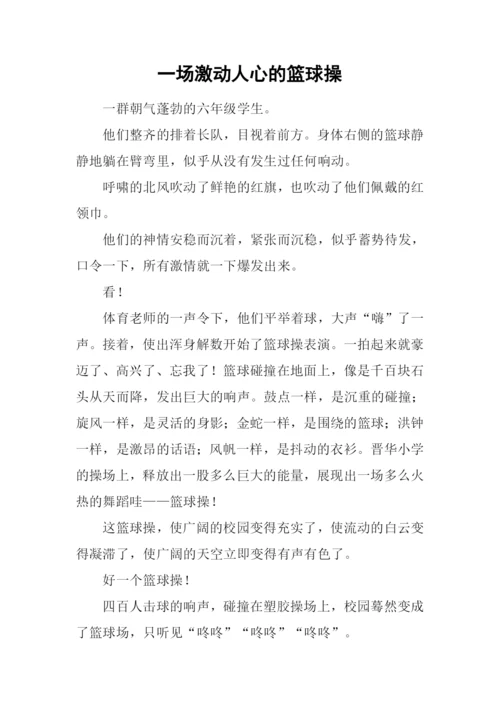 一场激动人心的篮球操

一群朝气蓬勃的六年级学生。

他们整齐的排着长队，目视着前方。身体右侧的篮球静静地躺在臂弯里，似乎从没有发生过任何响动。

呼啸的北风吹动了鲜艳的红旗，也吹动了他们佩戴的红领巾。

他们的神情安稳而沉着，紧张而沉稳，似乎蓄势待发，口令一下，所有激情就一下爆发出来。

看！

体育老师的一声令下，他们平举着球，大声“嗨”了一声。接着，使出浑身解数开始了篮球操表演。一拍起来就豪迈了、高兴了、忘我了！篮球碰撞在地面上，像是千百块石头从天而降，发出巨大的响声。鼓点一样，是沉重的碰撞；旋风一样，是灵活的身影；金蛇一样，是围绕的篮球；洪钟一样，是激昂的话语；风帆一样，是抖动的衣衫。晋华小学的操场上，释放出一股多么巨大的能量，展现出一场多么火热的舞蹈哇——篮球操！

这篮球操，使广阔的校园变得充实了，使流动的白云变得凝滞了，使广阔的天空立即变得有声有色了。

好一个篮球操！

四百人击球的响声，碰撞在塑胶操场上，校园蓦然变成了篮球场，只听见“咚咚”“咚咚”“咚咚”。